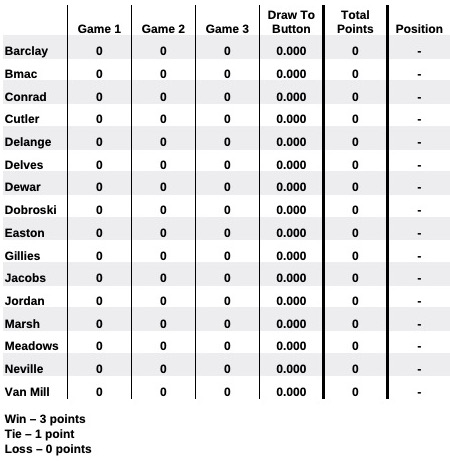 |  | Game 1 | Game 2 | Game 3 | Draw To Button | Total Points | Position |
|---|---|---|---|---|---|---|
| Barclay | 0 | 0 | 0 | 0.000 | 0 | - |
| Bmac | 0 | 0 | 0 | 0.000 | 0 | - |
| Conrad | 0 | 0 | 0 | 0.000 | 0 | - |
| Cutler | 0 | 0 | 0 | 0.000 | 0 | - |
| Delange | 0 | 0 | 0 | 0.000 | 0 | - |
| Delves | 0 | 0 | 0 | 0.000 | 0 | - |
| Dewar | 0 | 0 | 0 | 0.000 | 0 | - |
| Dobroski | 0 | 0 | 0 | 0.000 | 0 | - |
| Easton | 0 | 0 | 0 | 0.000 | 0 | - |
| Gillies | 0 | 0 | 0 | 0.000 | 0 | - |
| Jacobs | 0 | 0 | 0 | 0.000 | 0 | - |
| Jordan | 0 | 0 | 0 | 0.000 | 0 | - |
| Marsh | 0 | 0 | 0 | 0.000 | 0 | - |
| Meadows | 0 | 0 | 0 | 0.000 | 0 | - |
| Neville | 0 | 0 | 0 | 0.000 | 0 | - |
| Van Mill | 0 | 0 | 0 | 0.000 | 0 | - |

Win – 3 points
Tie – 1 point
Loss – 0 points